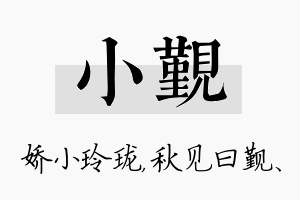 小覲

娇小玲珑,秋见曰覲、